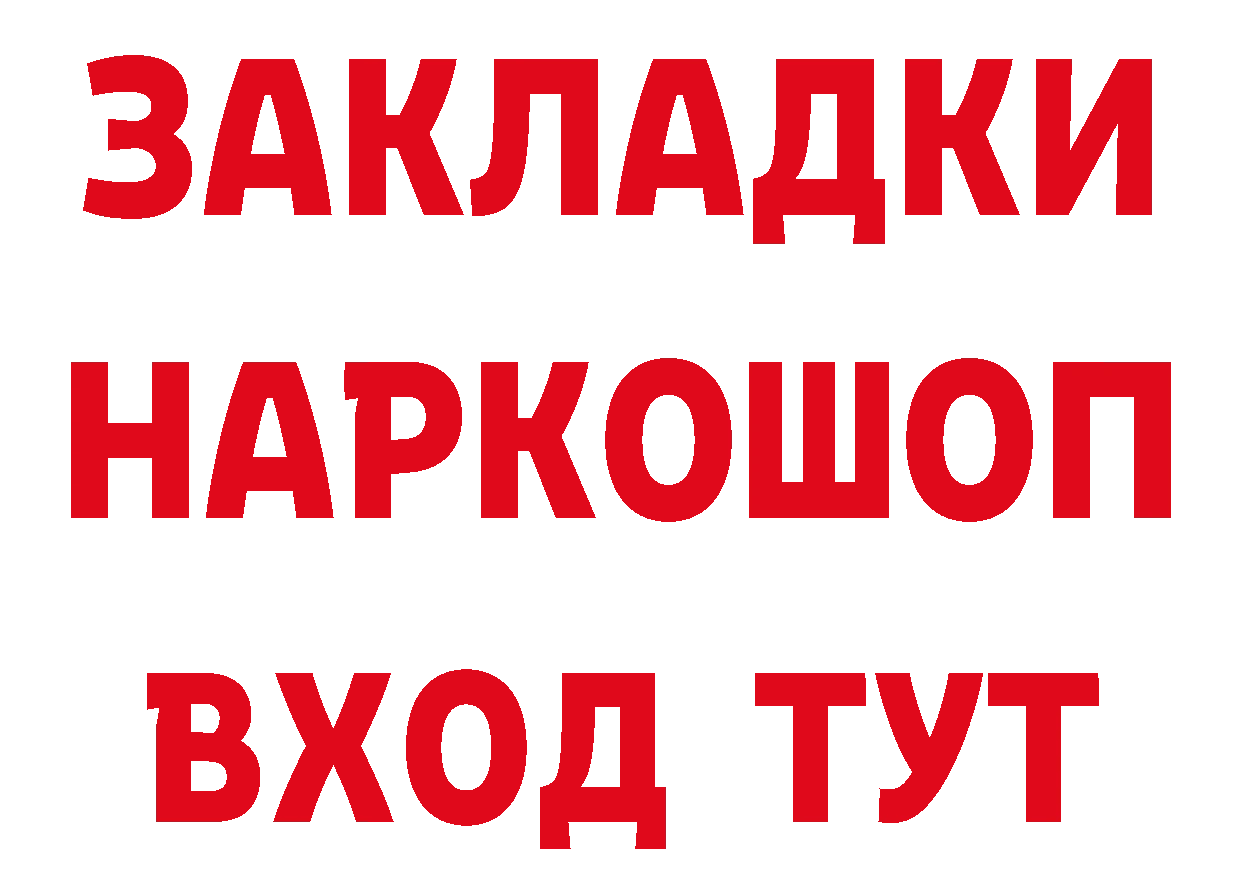 ЗАКЛАДКИ НАРКОШОП ВХОД ТУТ